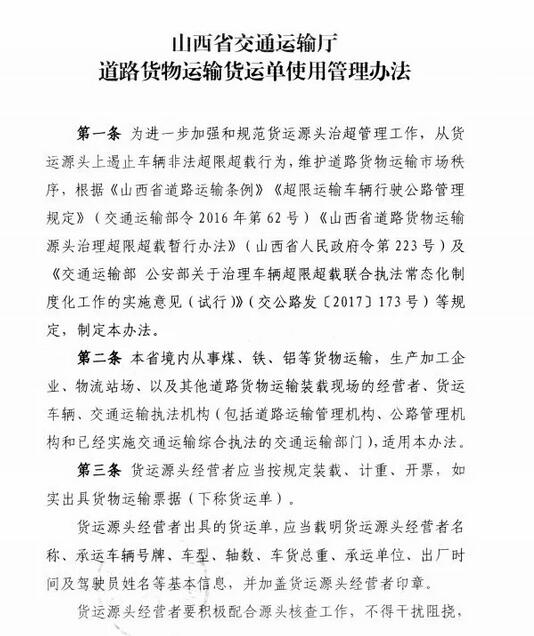 山西省交通运输厅
道路货物运输货运单使用管理办法

第一条 为进一步加强和规范货运源头治超管理工作，从货运源头上遏止车辆非法超限超载行为，维护道路货物运输市场秩序，根据《山西省道路运输条例》《超限运输车辆行驶公路管理规定》（交通运输部令 2016 年第 62 号）《山西省道路货物运输源头治理超限超载暂行办法》（山西省人民政府令第 223 号）及《交通运输部 公安部关于治理车辆超限超载联合执法常态化制度化工作的实施意见（试行）》（交公路发〔2017〕173 号）等规定，制定本办法。

第二条 本省境内从事煤、铁、铝等货物运输，生产加工企业、物流站场、以及其他道路货物运输装载现场的经营者、货运车辆、交通运输执法机构（包括道路运输管理机构、公路管理机构和已经实施交通运输综合执法的交通运输部门），适用本办法。

第三条 货运源头经营者应当按规定装载、计重、开票，如实出具货物运输票据（下称货运单）。

货运源头经营者出具的货运单，应当载明货运源头经营者名称、承运车辆号牌、车型、轴数、车货总重、承运单位、出厂时间及驾驶员姓名等基本信息，并加盖货运源头经营者印章。

货运源头经营者要积极配合源头核查工作，不得干扰阻挠，